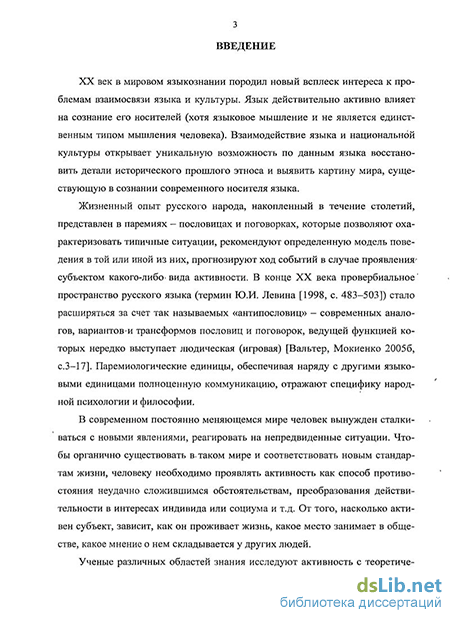 3

ВВЕДЕНИЕ

XX век в мировом языкознании породил новый всплеск интереса к проблемам взаимосвязи языка и культуры. Язык действительно активно влияет на сознание его носителей (хотя языковое мышление и не является единственным типом мышления человека). Взаимодействие языка и национальной культуры открывает уникальную возможность по данным языка восстановить детали исторического прошлого этноса и выявить картину мира, существующую в сознании современного носителя языка.

Жизненный опыт русского народа, накопленный в течение столетий, представлен в паремиях – пословицах и поговорках, которые позволяют охарактеризовать типичные ситуации, рекомендуют определенную модель поведения в той или иной из них, прогнозируют ход событий в случае проявления субъектом какого-либо вида активности. В конце XX века провербиальное пространство русского языка (термин Ю.И. Левина [1998, с. 483–503]) стало расширяться за счет так называемых «антипословиц» – современных аналогов, вариантов и трансформов пословиц и поговорок, ведущей функцией которых нередко выступает людическая (игровая) [Вальтер, Мокиенко 2005б, с.3–17]. Паремиологические единицы, обеспечивая наряду с другими языковыми единицами полноценную коммуникацию, отражают специфику народной психологии и философии.

В современном постоянно меняющемся мире человек вынужден сталкиваться с новыми явлениями, реагировать на непредвиденные ситуации. Чтобы органично существовать в таком мире и соответствовать новым стандартам жизни, человеку необходимо проявлять активность как способ противостояния неудачно сложившимся обстоятельствам, преобразования действительности в интересах индивида или социума и т.д. От того, насколько активен субъект, зависит, как он проживает жизнь, какое место занимает в обществе, какое мнение о нем складывается у других людей.

Ученые различных областей знания исследуют активность с теоретиче-

dsLib.net
библиотека диссертаций